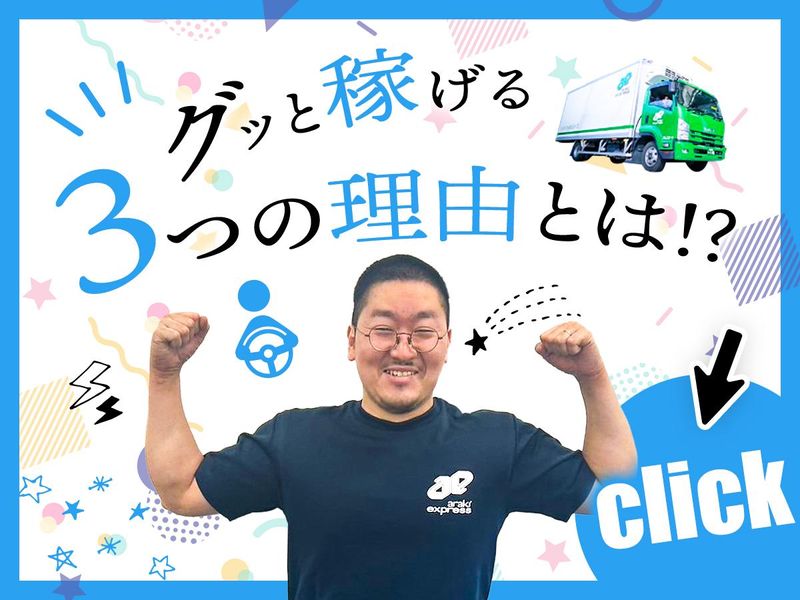 グッと稼げる
3つの理由とは!?

ae
araki express

click